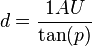 $d = \frac{1AU}{\tan(p)}$